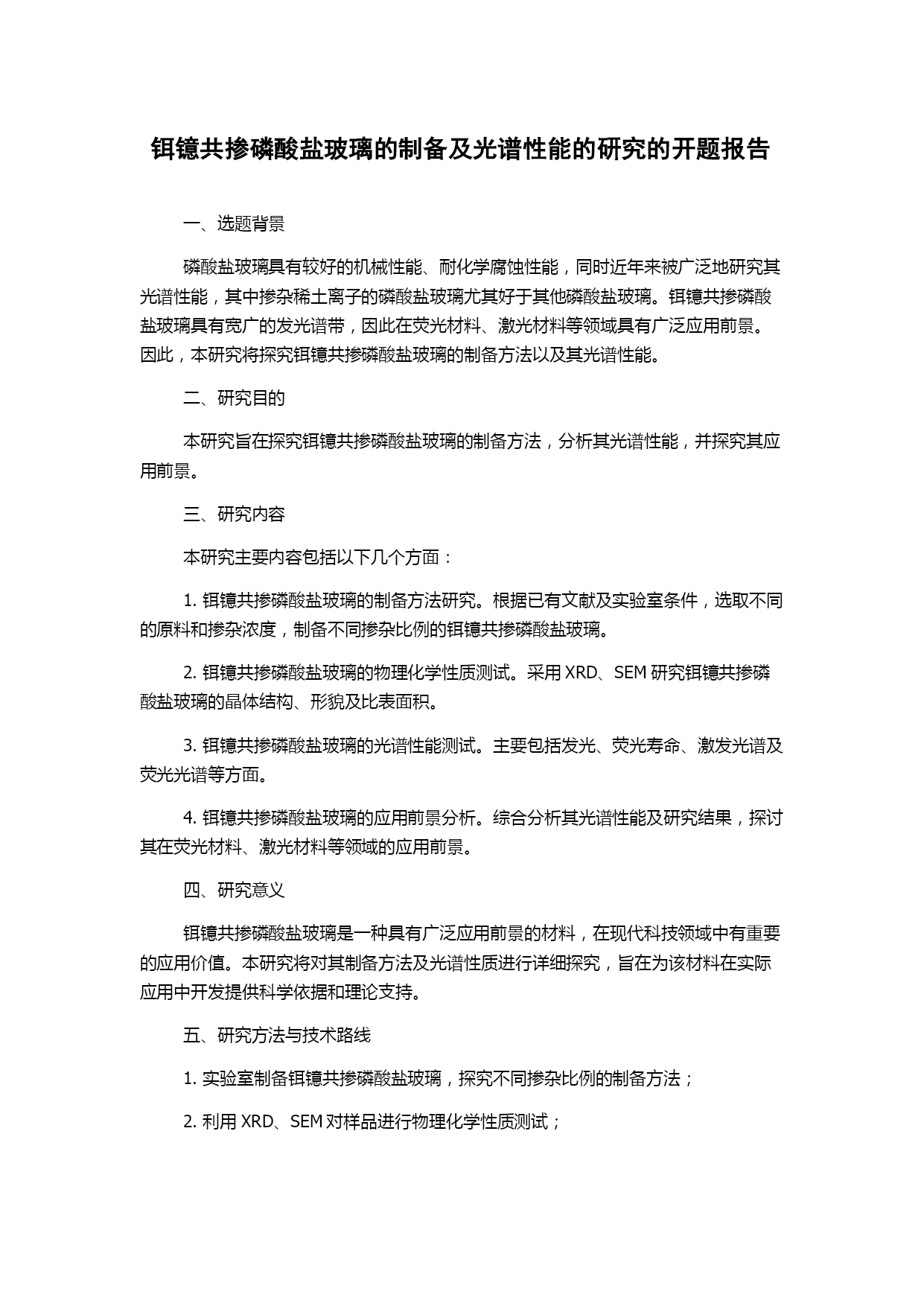 铒镱共掺磷酸盐玻璃的制备及光谱性能的研究的开题报告

一、选题背景

磷酸盐玻璃具有较好的机械性能、耐化学腐蚀性能，同时近年来被广泛地研究其光谱性能，其中掺杂稀土离子的磷酸盐玻璃尤其好于其他磷酸盐玻璃。铒镱共掺磷酸盐玻璃具有宽广的发光谱带，因此在荧光材料、激光材料等领域具有广泛应用前景。因此，本研究将探究铒镱共掺磷酸盐玻璃的制备方法以及其光谱性能。

二、研究目的

本研究旨在探究铒镱共掺磷酸盐玻璃的制备方法，分析其光谱性能，并探究其应用前景。

三、研究内容

本研究主要内容包括以下几个方面：

1. 铒镱共掺磷酸盐玻璃的制备方法研究。根据已有文献及实验室条件，选取不同的原料和掺杂浓度，制备不同掺杂比例的铒镱共掺磷酸盐玻璃。

2. 铒镱共掺磷酸盐玻璃的物理化学性质测试。采用 XRD、SEM 研究铒镱共掺磷酸盐玻璃的晶体结构、形貌及比表面积。

3. 铒镱共掺磷酸盐玻璃的光谱性能测试。主要包括发光、荧光寿命、激发光谱及荧光光谱等方面。

4. 铒镱共掺磷酸盐玻璃的应用前景分析。综合分析其光谱性能及研究结果，探讨其在荧光材料、激光材料等领域的应用前景。

四、研究意义

铒镱共掺磷酸盐玻璃是一种具有广泛应用前景的材料，在现代科技领域中有重要的应用价值。本研究将对其制备方法及光谱性质进行详细探究，旨在为该材料在实际应用中开发提供科学依据和理论支持。

五、研究方法与技术路线

1. 实验室制备铒镱共掺磷酸盐玻璃，探究不同掺杂比例的制备方法；

2. 利用 XRD、SEM 对样品进行物理化学性质测试；